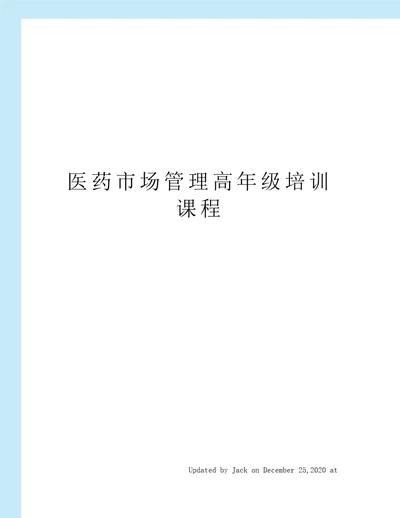 医药市场管理高年级培训课程

Updated by Jack on December 25,2020 at